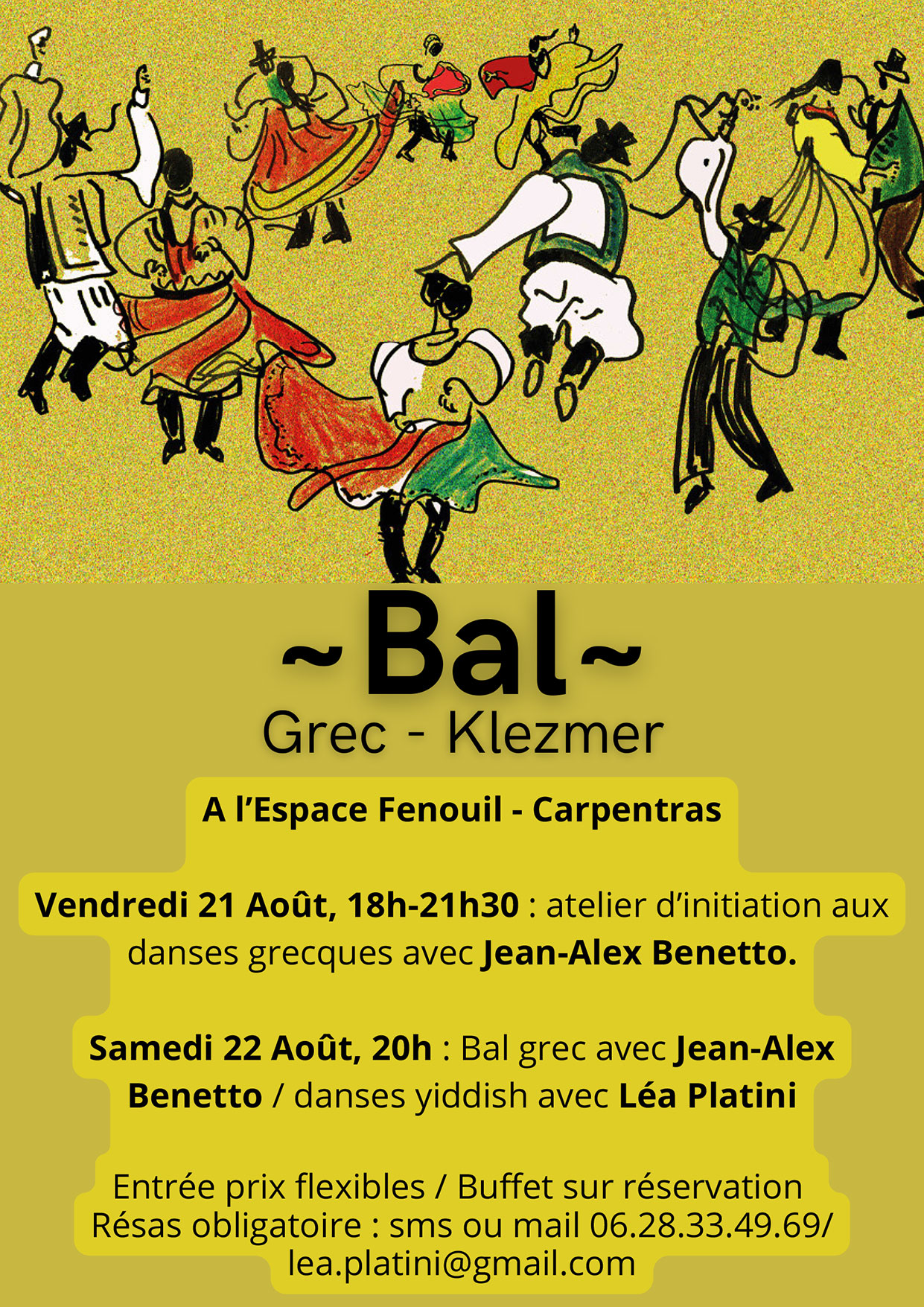 ~Bal~
Grec - Klezmer

A l'Espace Fenouil - Carpentras

Vendredi 21 Août, 18h-21h30 : atelier d'initiation aux danses grecques avec Jean-Alex Benetto.

Samedi 22 Août, 20h : Bal grec avec Jean-Alex Benetto / danses yiddish avec Léa Platini

Entrée prix flexibles / Buffet sur réservation
Résas obligatoire : sms ou mail 06.28.33.49.69/
lea.platini@gmail.com